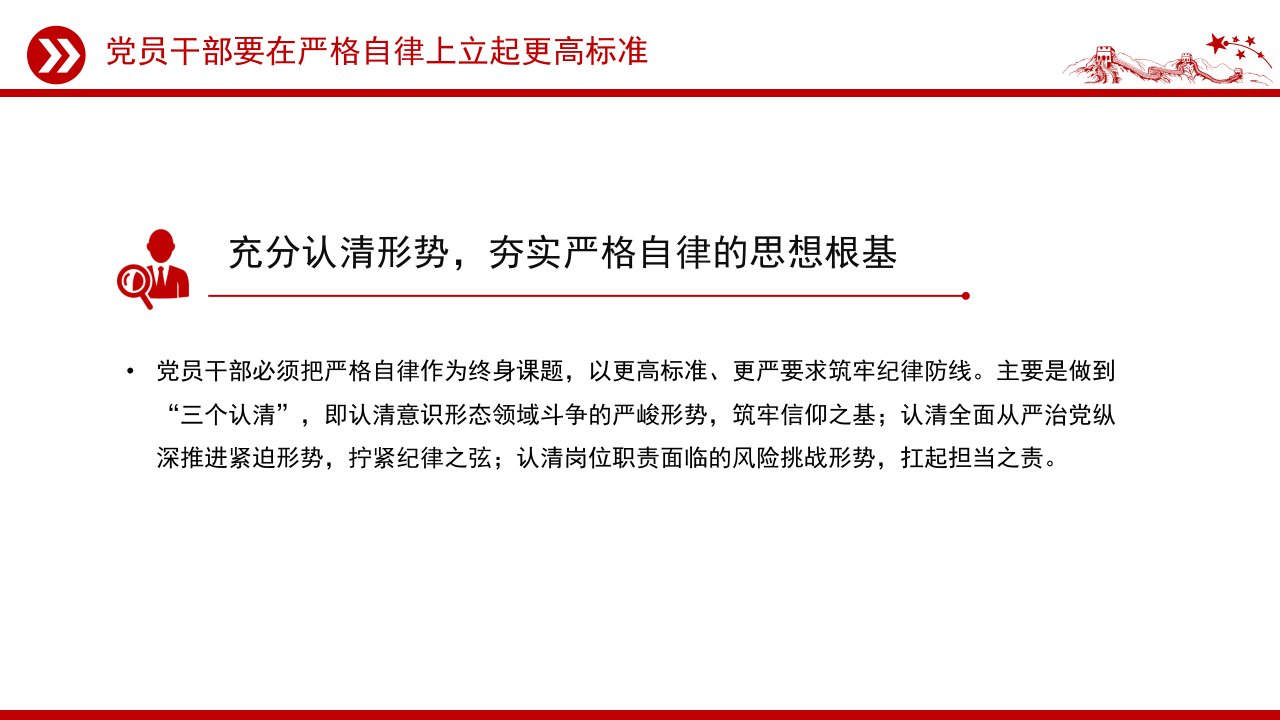 党员干部要在严格自律上立起更高标准

充分认清形势，夯实严格自律的思想根基

• 党员干部必须把严格自律作为终身课题，以更高标准、更严要求筑牢纪律防线。主要是做到“三个认清”，即认清意识形态领域斗争的严峻形势，筑牢信仰之基；认清全面从严治党纵深推进紧迫形势，拧紧纪律之弦；认清岗位职责面临的风险挑战形势，扛起担当之责。